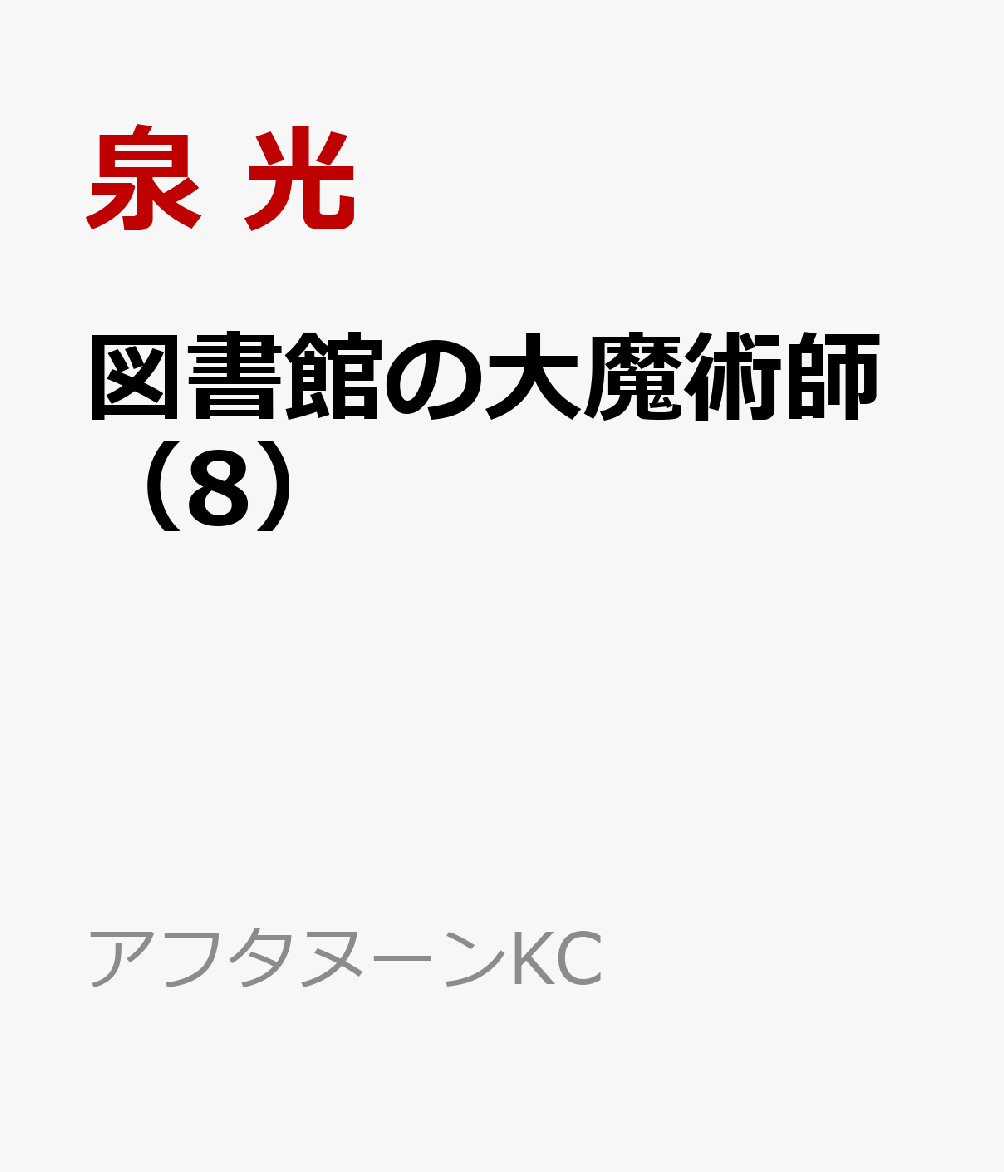 泉 光

図書館の大魔術師（8）

アフタヌーンKC